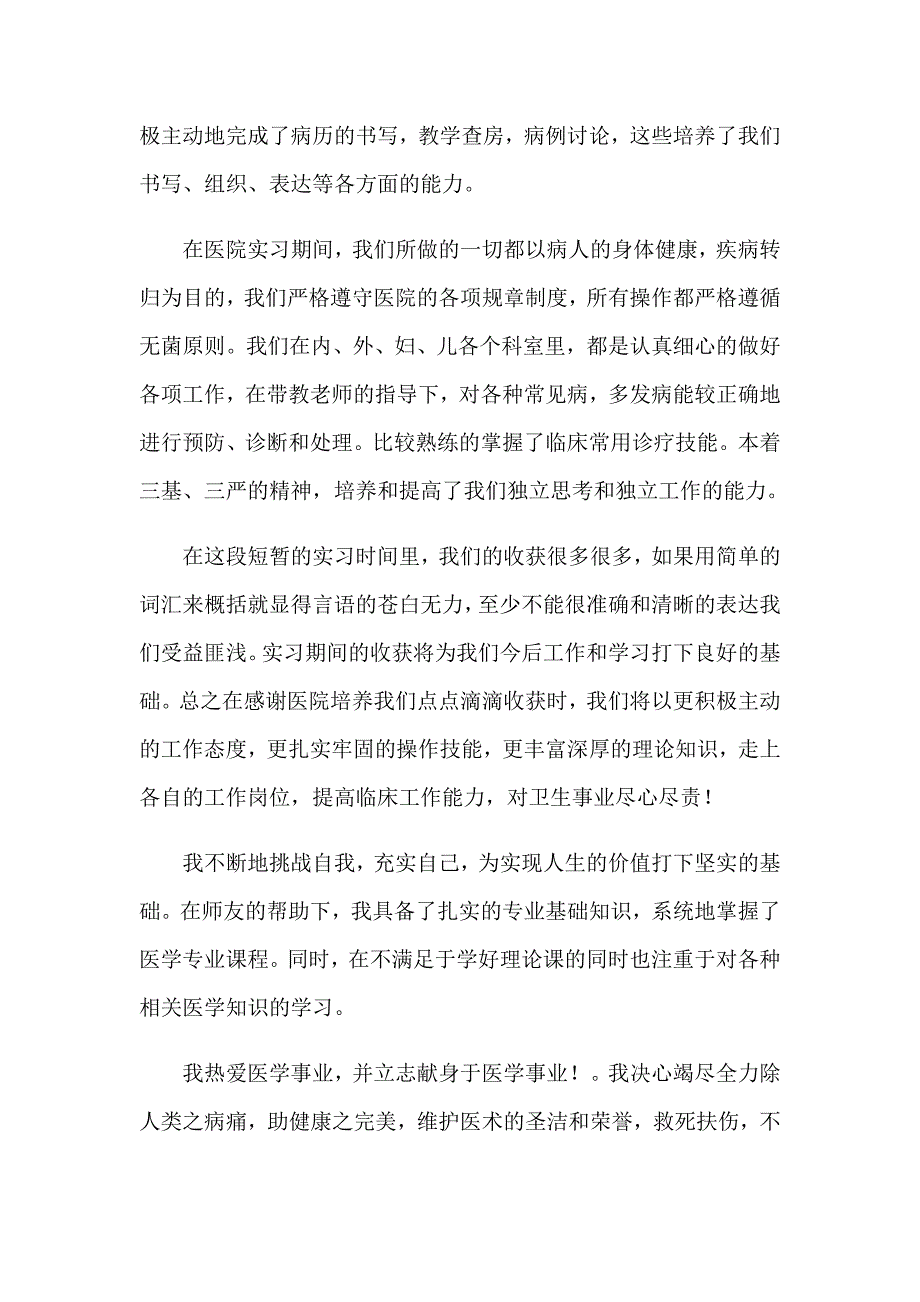 极主动地完成了病历的书写，教学查房，病例讨论，这些培养了我们书写、组织、表达等各方面的能力。

在医院实习期间，我们所做的一切都以病人的身体健康，疾病转归为目的，我们严格遵守医院的各项规章制度，所有操作都严格遵循无菌原则。我们在内、外、妇、儿各个科室里，都是认真细心的做好各项工作，在带教老师的指导下，对各种常见病，多发病能较正确地进行预防、诊断和处理。比较熟练的掌握了临床常用诊疗技能。本着三基、三严的精神，培养和提高了我们独立思考和独立工作的能力。

在这段短暂的实习时间里，我们的收获很多很多，如果用简单的词汇来概括就显得言语的苍白无力，至少不能很准确和清晰的表达我们受益匪浅。实习期间的收获将为我们今后工作和学习打下良好的基础。总之在感谢医院培养我们点点滴滴收获时，我们将以更积极主动的工作态度，更扎实牢固的操作技能，更丰富深厚的理论知识，走上各自的工作岗位，提高临床工作能力，对卫生事业尽心尽责！

我不断地挑战自我，充实自己，为实现人生的价值打下坚实的基础。在师友的帮助下，我具备了扎实的专业基础知识，系统地掌握了医学专业课程。同时，在不满足于学好理论课的同时也注重于对各种相关医学知识的学习。

我热爱医学事业，并立志献身于医学事业！。我决心竭尽全力除人类之病痛，助健康之完美，维护医术的圣洁和荣誉，救死扶伤，不